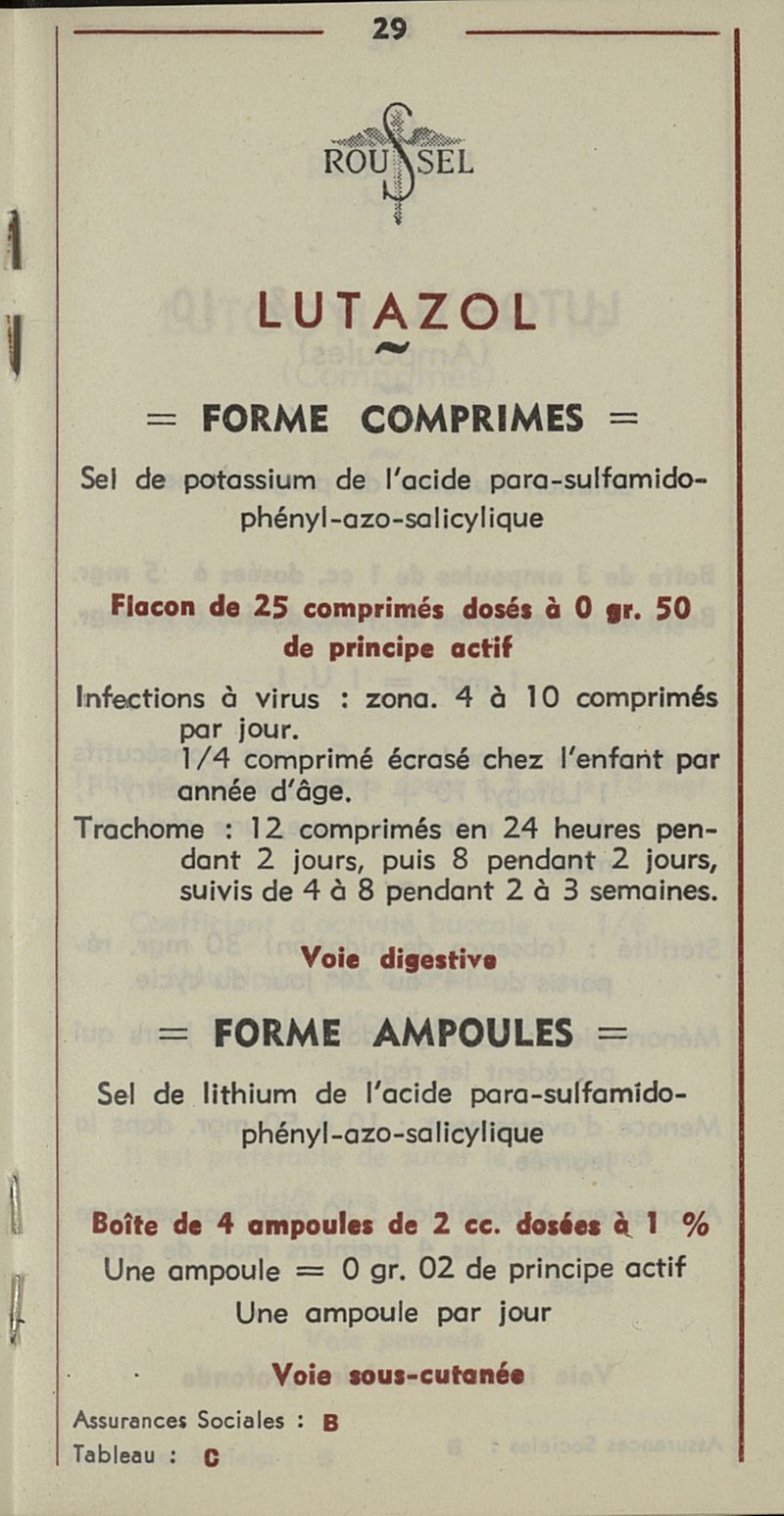 29

ROUSSEL

LUTAZOL

= FORME COMPRIMES =

Sel de potassium de l'acide para-sulfamido-phényl-azo-salicylique

Flacon de 25 comprimés dosés à 0 gr. 50 de principe actif

Infections à virus : zona. 4 à 10 comprimés par jour.
1/4 comprimé écrasé chez l'enfant par année d'âge.
Trachome : 12 comprimés en 24 heures pendant 2 jours, puis 8 pendant 2 jours, suivis de 4 à 8 pendant 2 à 3 semaines.

Voie digestive

= FORME AMPOULES =

Sel de lithium de l'acide para-sulfamido-phényl-azo-salicylique

Boîte de 4 ampoules de 2 cc. dosées à 1 %
Une ampoule = 0 gr. 02 de principe actif
Une ampoule par jour

Voie sous-cutanée

Assurances Sociales : B
Tableau : C